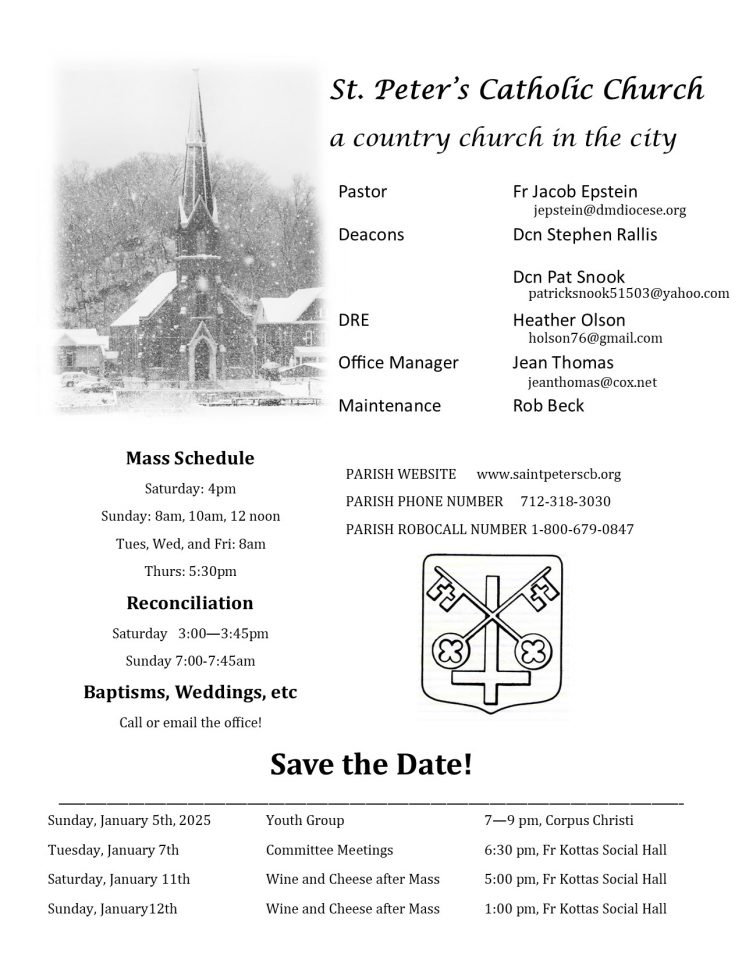 St. Peter's Catholic Church

a country church in the city

| | |
|---|---|
| Pastor | Fr Jacob Epstein jepstein@dmdiocese.org |
| Deacons | Dcn Stephen Rallis |
| | Dcn Pat Snook patricksnook51503@yahoo.com |
| DRE | Heather Olson holson76@gmail.com |
| Office Manager | Jean Thomas jeanthomas@cox.net |
| Maintenance | Rob Beck |

Mass Schedule

Saturday: 4pm

Sunday: 8am, 10am, 12 noon

Tues, Wed, and Fri: 8am

Thurs: 5:30pm

Reconciliation

Saturday 3:00—3:45pm

Sunday 7:00-7:45am

Baptisms, Weddings, etc

Call or email the office!

PARISH WEBSITE www.saintpeterscb.org

PARISH PHONE NUMBER 712-318-3030

PARISH ROBOCALL NUMBER 1-800-679-0847

Save the Date!

| | | |
|---|---|---|
| Sunday, January 5th, 2025 | Youth Group | 7—9 pm, Corpus Christi |
| Tuesday, January 7th | Committee Meetings | 6:30 pm, Fr Kottas Social Hall |
| Saturday, January 11th | Wine and Cheese after Mass | 5:00 pm, Fr Kottas Social Hall |
| Sunday, January12th | Wine and Cheese after Mass | 1:00 pm, Fr Kottas Social Hall |